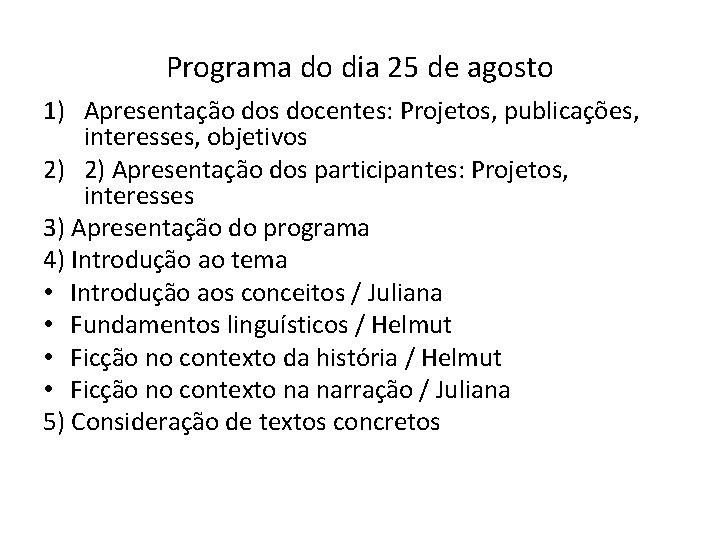 Programa do dia 25 de agosto

1) Apresentação dos docentes: Projetos, publicações, interesses, objetivos
2) 2) Apresentação dos participantes: Projetos, interesses
3) Apresentação do programa
4) Introdução ao tema
• Introdução aos conceitos / Juliana
• Fundamentos linguísticos / Helmut
• Ficção no contexto da história / Helmut
• Ficção no contexto na narração / Juliana
5) Consideração de textos concretos